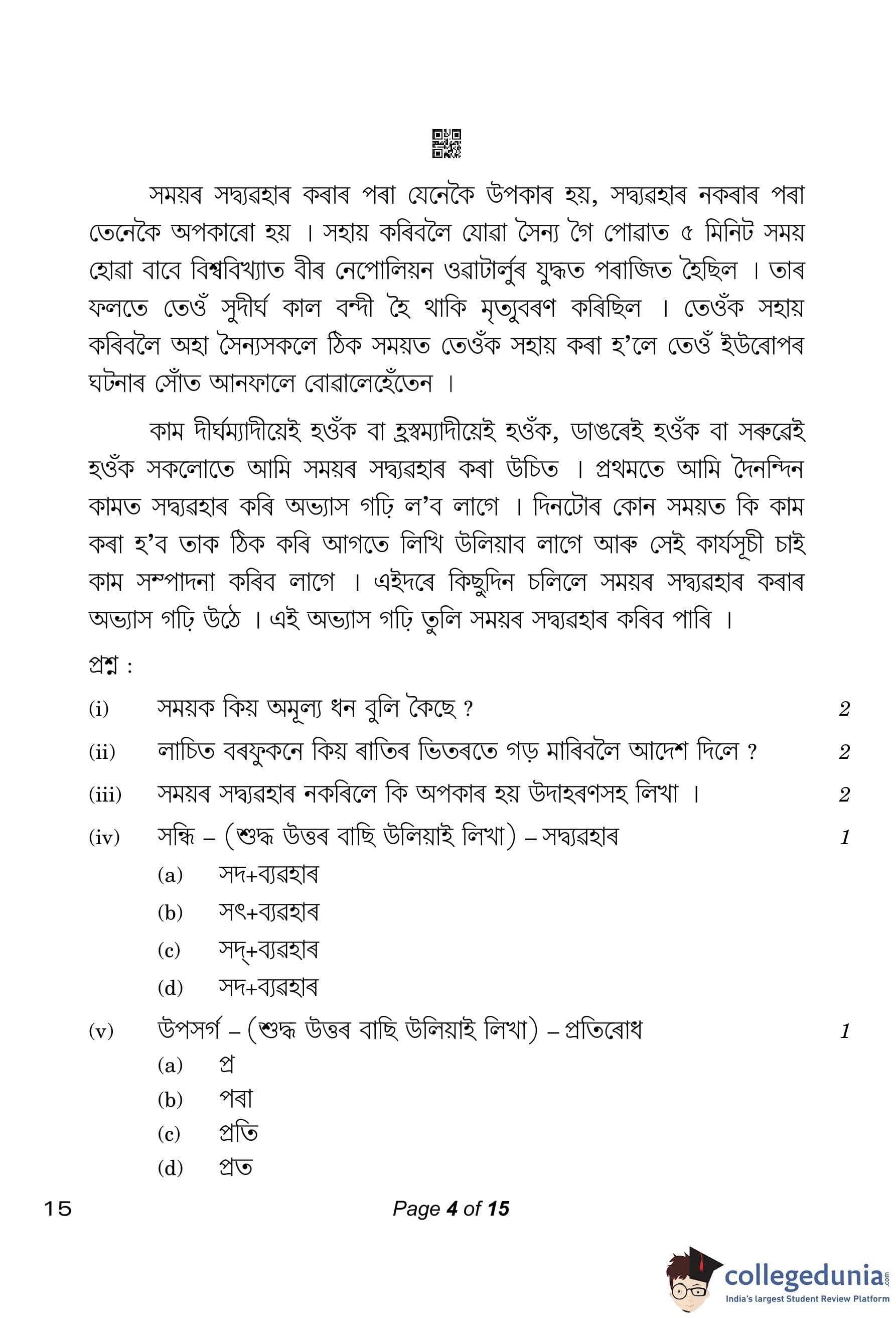 সময়ৰ সদ্ব্যৱহাৰ কৰাৰ পৰা যেনেকৈ উপকাৰ হয়, সদ্ব্যৱহাৰ নকৰাৰ পৰা তেনেকৈ অপকাৰো হয় । সহায় কৰিবলৈ যোৱা সৈন্য গৈ পোৱাত ৫ মিনিট সময় হোৱা বাবে বিশ্ববিখ্যাত বীৰ নেপোলিয়ন ওৱাটাৰ্লুৰ যুদ্ধত পৰাজিত হৈছিল । তাৰ ফলতে তেওঁ সুদীৰ্ঘ কাল বন্দী হৈ থাকি মৃত্যুবৰণ কৰিছিল । তেওঁক সহায় কৰিবলৈ অহা সৈন্যসকলে ঠিক সময়ত তেওঁক সহায় কৰা হ'লে তেওঁ ইউৰোপৰ ঘটনাৰ সোঁত আনফালে বোৱালেহেঁতেন ।

কাম দীৰ্ঘম্যাদীয়েই হওঁক বা হ্ৰস্বম্যাদীয়েই হওঁক, ডাঙৰেই হওঁক বা সৰুৱেই হওঁক সকলোতে আমি সময়ৰ সদ্ব্যৱহাৰ কৰা উচিত । প্ৰথমতে আমি দৈনন্দিন কামত সদ্ব্যৱহাৰ কৰি অভ্যাস গঢ়ি ল'ব লাগে । দিনটোৰ কোন সময়ত কি কাম কৰা হ'ব তাক ঠিক কৰি আগতে লিখি উলিয়াব লাগে আৰু সেই কাৰ্যসূচী চাই কাম সম্পাদনা কৰিব লাগে । এইদৰে কিছুদিন চলিলে সময়ৰ সদ্ব্যৱহাৰ কৰাৰ অভ্যাস গঢ়ি উঠে । এই অভ্যাস গঢ়ি তুলি সময়ৰ সদ্ব্যৱহাৰ কৰিব পাৰি ।

প্ৰশ্ন :

(i) সময়ক কিয় অমূল্য ধন বুলি কৈছে ? 2

(ii) লাচিত বৰফুকনে কিয় ৰাতিৰ ভিতৰতে গড় মাৰিবলৈ আদেশ দিলে ? 2

(iii) সময়ৰ সদ্ব্যৱহাৰ নকৰিলে কি অপকাৰ হয় উদাহৰণসহ লিখা । 2

(iv) সন্ধি – (শুদ্ধ উত্তৰ বাছি উলিয়াই লিখা) – সদ্ব্যৱহাৰ 1

(a) সদ+ব্যৱহাৰ

(b) সৎ+ব্যৱহাৰ

(c) সদ্+ব্যৱহাৰ

(d) সদ+ব্যৱহাৰ

(v) উপসৰ্গ – (শুদ্ধ উত্তৰ বাছি উলিয়াই লিখা) – প্ৰতিৰোধ 1

(a) প্ৰ

(b) পৰা

(c) প্ৰতি

(d) প্ৰত

15 Page 4 of 15

collegedunia.com
India's largest Student Review Platform